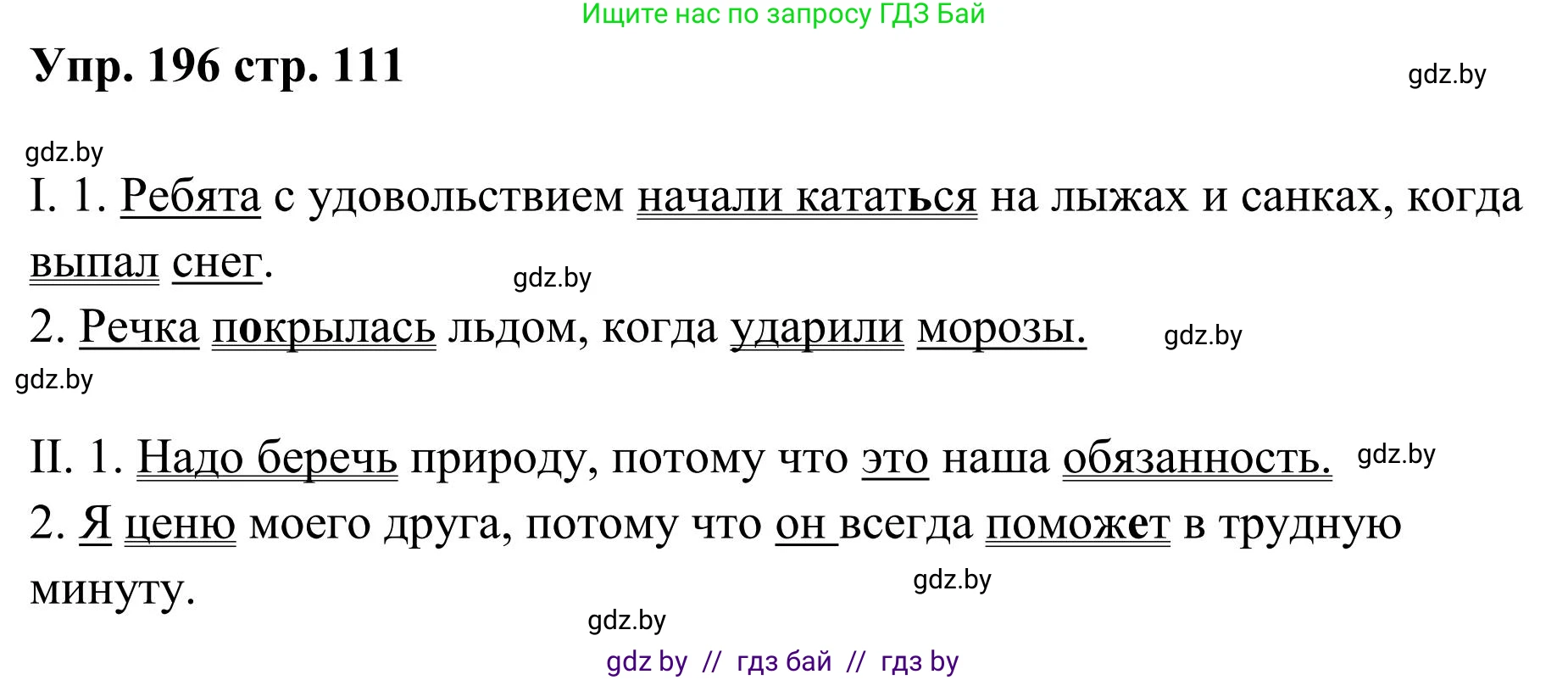 Ищите нас по запросу ГДЗ Бай

Упр. 196 стр. 111

gdz.by

gdz.by

I. 1. Ребята с удовольствием начали кататься на лыжах и санках, когда выпал снег.

gdz.by

2. Речка покрылась льдом, когда ударили морозы.

gdz.by

gdz.by

II. 1. Надо беречь природу, потому что это наша обязанность.

gdz.by

2. Я ценю моего друга, потому что он всегда поможет в трудную минуту.

gdz.by

gdz.by

gdz by // гдз бай // гдз by